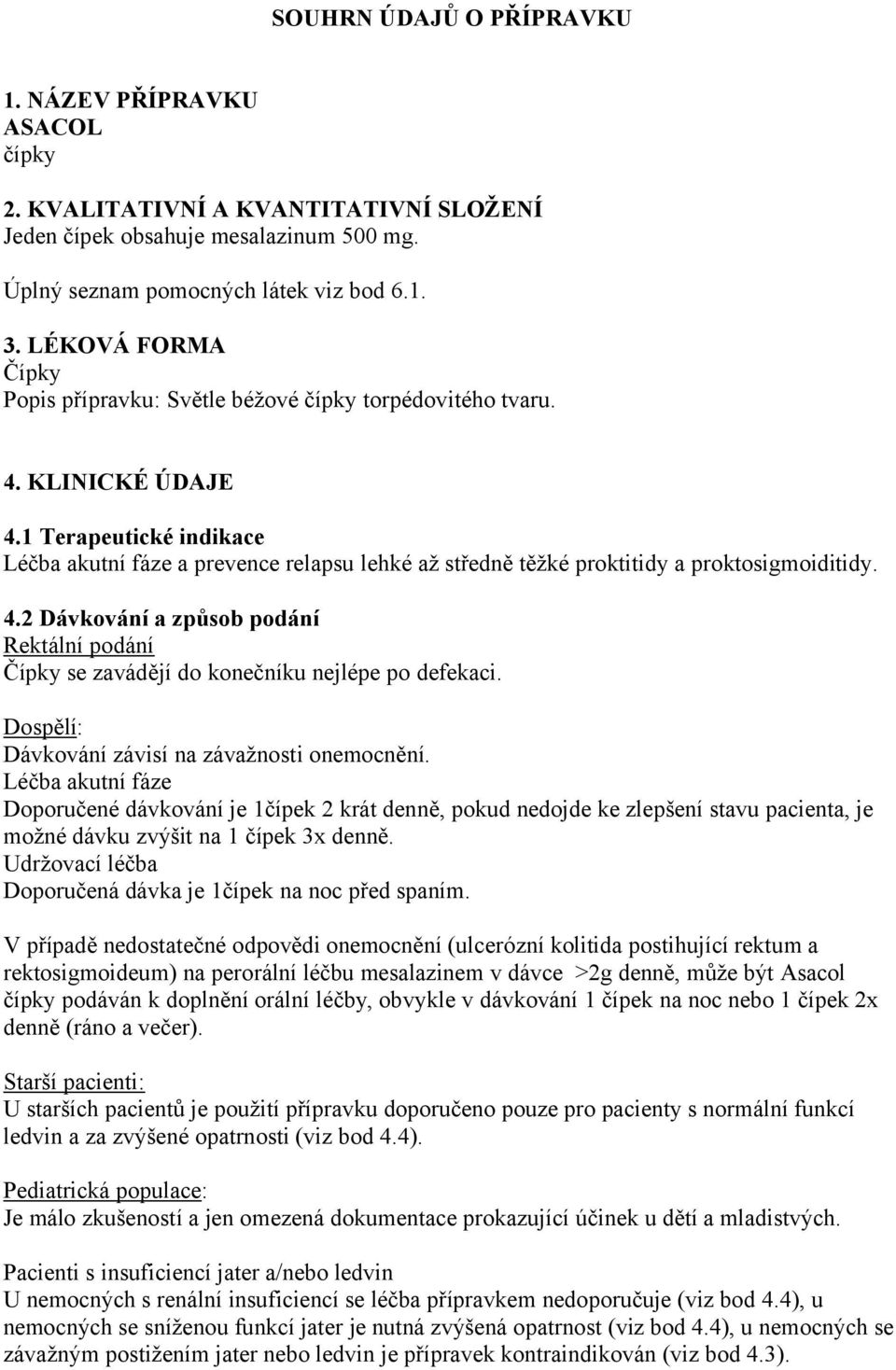 SOUHRN ÚDAJŮ O PŘÍPRAVKU

1. NÁZEV PŘÍPRAVKU
ASACOL
čípky

2. KVALITATIVNÍ A KVANTITATIVNÍ SLOŽENÍ
Jeden čípek obsahuje mesalazinum 500 mg.

Úplný seznam pomocných látek viz bod 6.1.

3. LÉKOVÁ FORMA
Čípky
Popis přípravku: Světle béžové čípky torpédovitého tvaru.

4. KLINICKÉ ÚDAJE
4.1 Terapeutické indikace
Léčba akutní fáze a prevence relapsu lehké až středně těžké proktitidy a proktosigmoiditidy.

4.2 Dávkování a způsob podání
Rektální podání
Čípky se zavádějí do konečníku nejlépe po defekaci.

Dospělí:
Dávkování závisí na závažnosti onemocnění.
Léčba akutní fáze
Doporučené dávkování je 1čípek 2 krát denně, pokud nedojde ke zlepšení stavu pacienta, je možné dávku zvýšit na 1 čípek 3x denně.
Udržovací léčba
Doporučená dávka je 1čípek na noc před spaním.

V případě nedostatečné odpovědi onemocnění (ulcerózní kolitida postihující rektum a rektosigmoideum) na perorální léčbu mesalazinem v dávce >2g denně, může být Asacol čípky podáván k doplnění orální léčby, obvykle v dávkování 1 čípek na noc nebo 1 čípek 2x denně (ráno a večer).

Starší pacienti:
U starších pacientů je použití přípravku doporučeno pouze pro pacienty s normální funkcí ledvin a za zvýšené opatrnosti (viz bod 4.4).

Pediatrická populace:
Je málo zkušeností a jen omezená dokumentace prokazující účinek u dětí a mladistvých.

Pacienti s insuficiencí jater a/nebo ledvin
U nemocných s renální insuficiencí se léčba přípravkem nedoporučuje (viz bod 4.4), u nemocných se sníženou funkcí jater je nutná zvýšená opatrnost (viz bod 4.4), u nemocných se závažným postižením jater nebo ledvin je přípravek kontraindikován (viz bod 4.3).